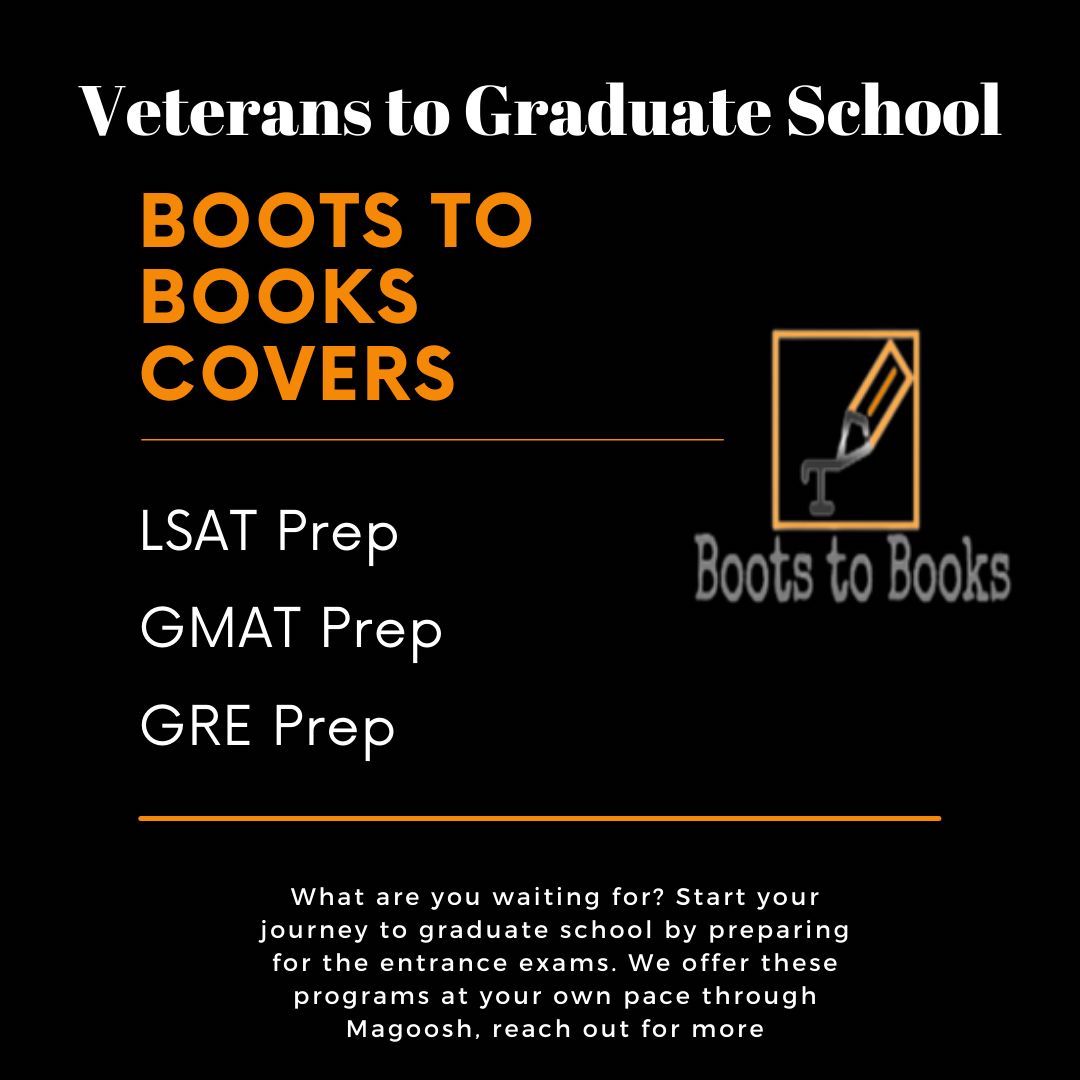 Veterans to Graduate School

BOOTS TO BOOKS COVERS

LSAT Prep

GMAT Prep

GRE Prep

Boots to Books

What are you waiting for? Start your journey to graduate school by preparing for the entrance exams. We offer these programs at your own pace through Magoosh, reach out for more